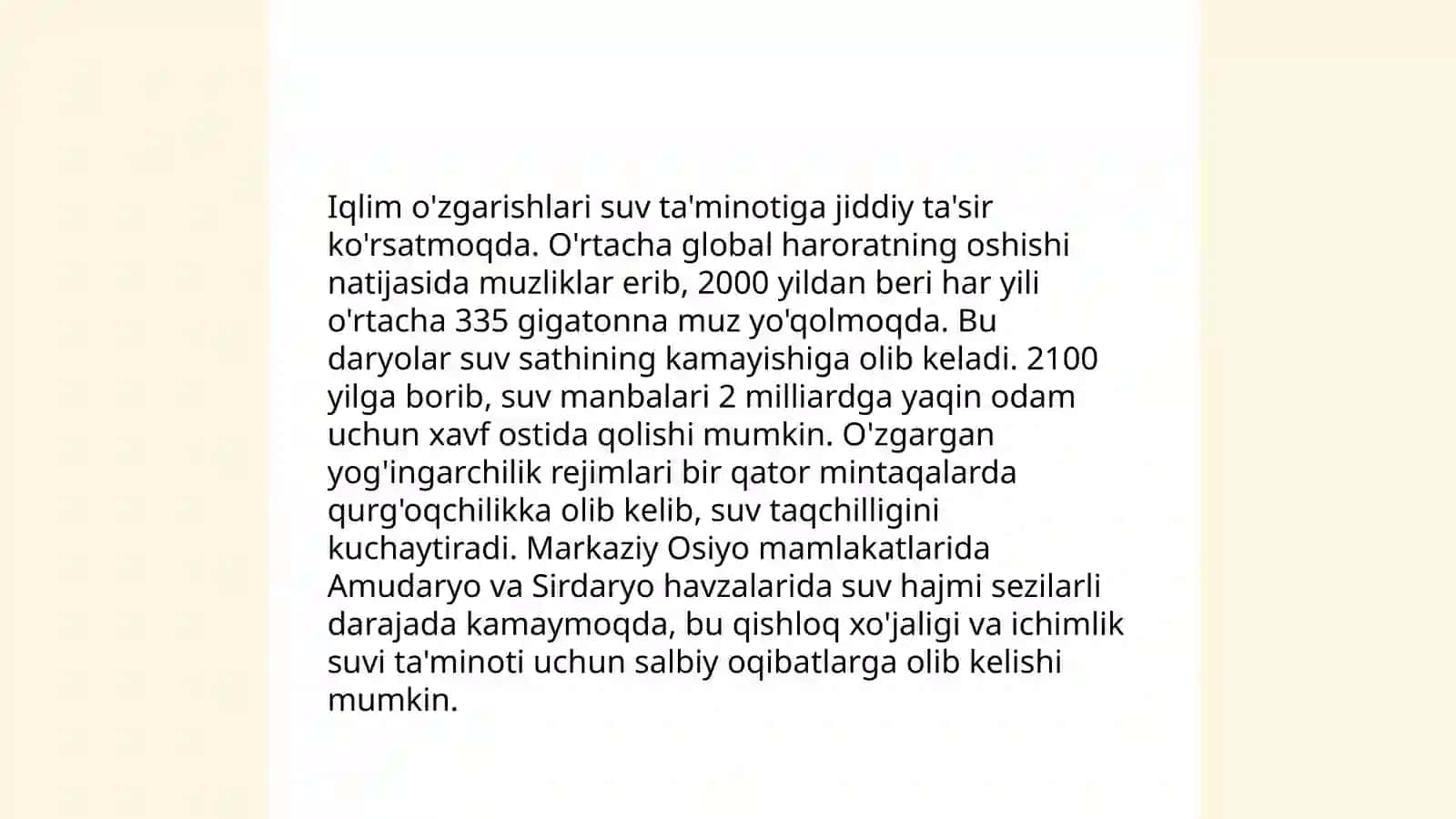 Iqlim o'zgarishlari suv ta'minotiga jiddiy ta'sir ko'rsatmoqda. O'rtacha global haroratning oshishi natijasida muzliklar erib, 2000 yildan beri har yili o'rtacha 335 gigatonna muz yo'qolmoqda. Bu daryolar suv sathining kamayishiga olib keladi. 2100 yilga borib, suv manbalari 2 milliardga yaqin odam uchun xavf ostida qolishi mumkin. O'zgargan yog'ingarchilik rejimlari bir qator mintaqalarda qurg'oqchilikka olib kelib, suv taqchilligini kuchaytiradi. Markaziy Osiyo mamlakatlarida Amudaryo va Sirdaryo havzalarida suv hajmi sezilarli darajada kamaymoqda, bu qishloq xo'jaligi va ichimlik suvi ta'minoti uchun salbiy oqibatlarga olib kelishi mumkin.